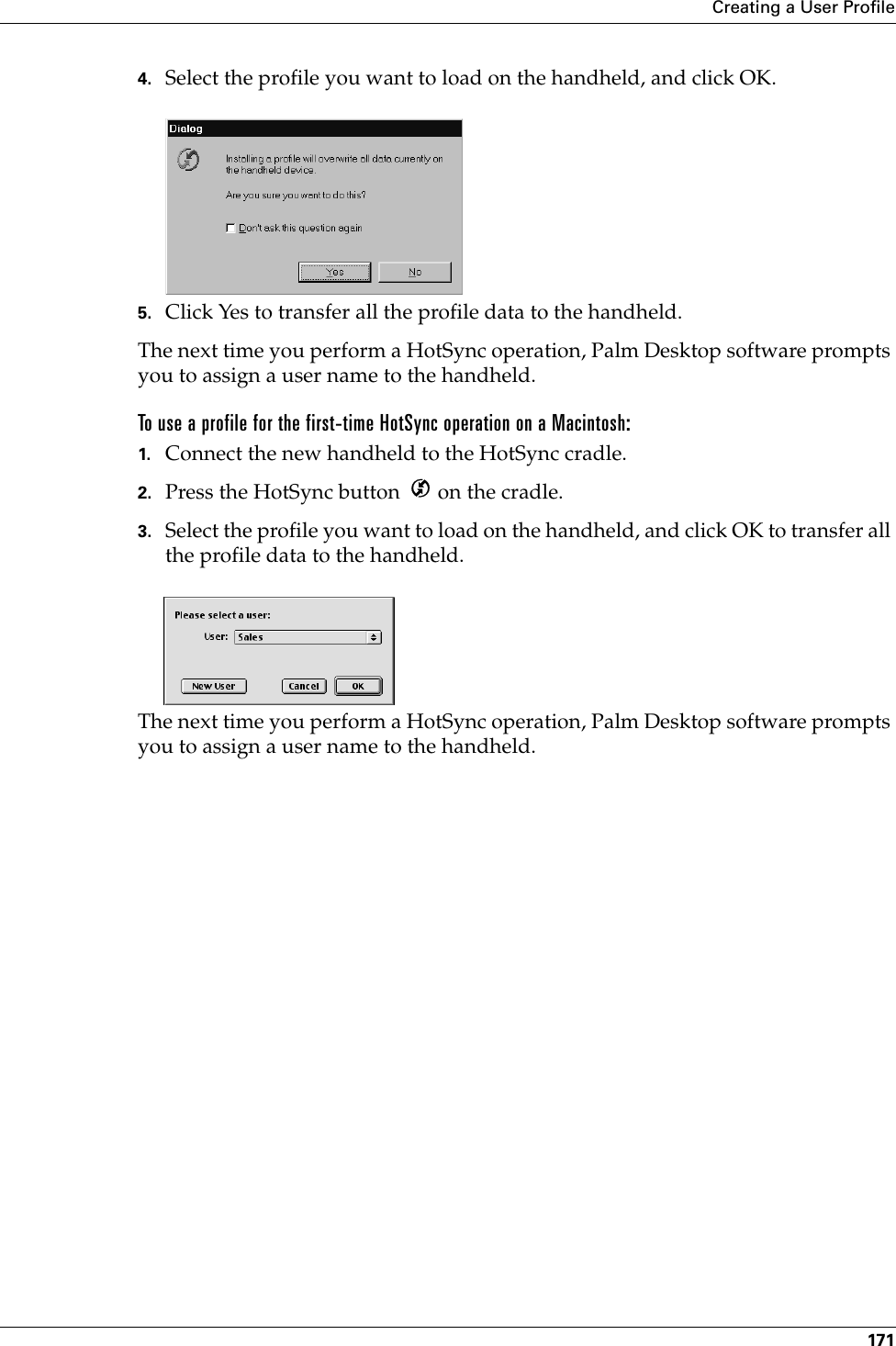 Creating a User Profile

4. Select the profile you want to load on the handheld, and click OK.

Dialog

Installing a profile will overwrite all data currently on the handheld device.

Are you sure you want to do this?

Don't ask this question again

Yes

No

5. Click Yes to transfer all the profile data to the handheld.

The next time you perform a HotSync operation, Palm Desktop software prompts you to assign a user name to the handheld.

To use a profile for the first-time HotSync operation on a Macintosh:

1. Connect the new handheld to the HotSync cradle.

2. Press the HotSync button on the cradle.

3. Select the profile you want to load on the handheld, and click OK to transfer all the profile data to the handheld.

Please select a user:

User: Sales

New User

Cancel

OK

The next time you perform a HotSync operation, Palm Desktop software prompts you to assign a user name to the handheld.

171